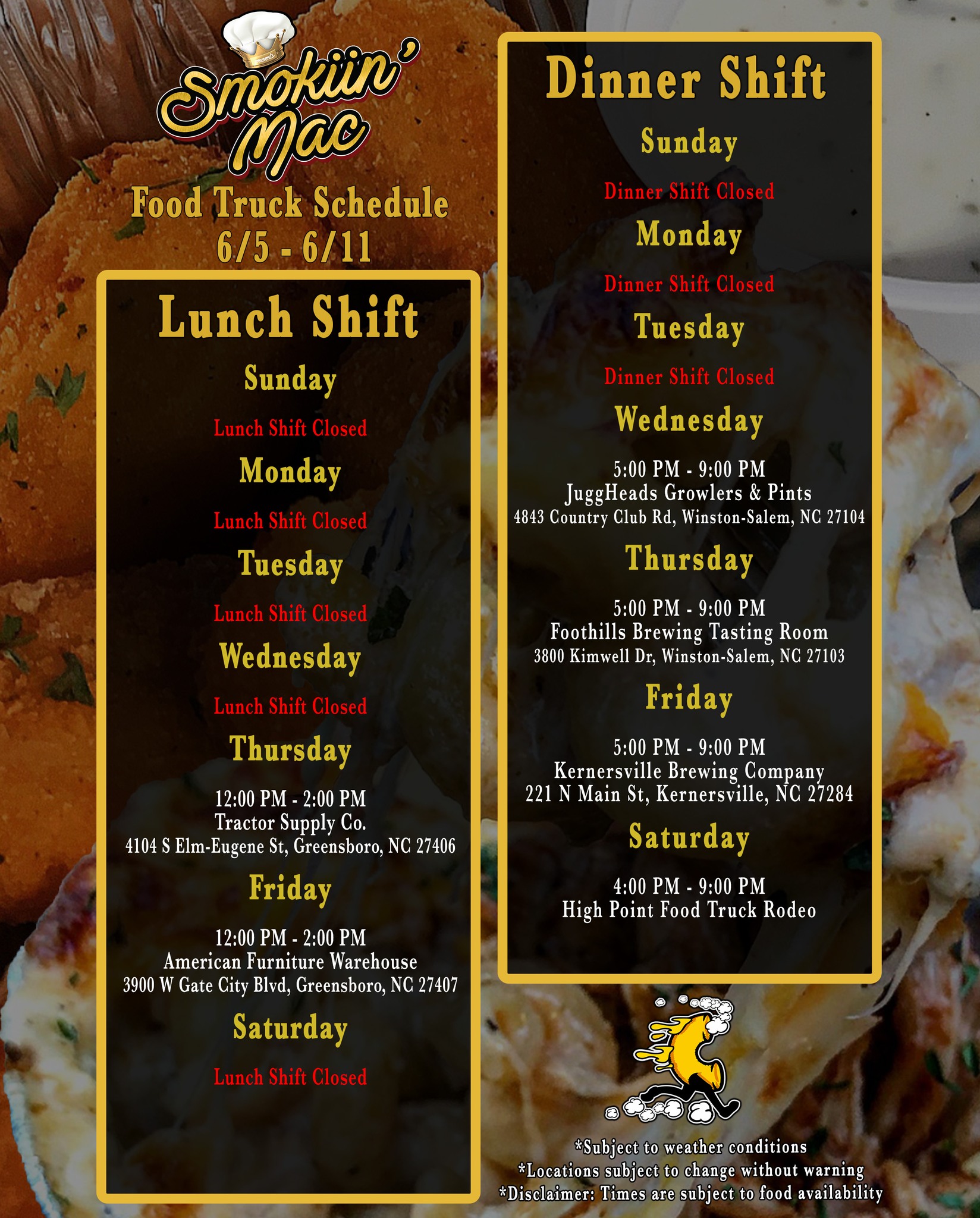 Smokiin' Mac

Food Truck Schedule
6/5 - 6/11

Lunch Shift

Sunday

Lunch Shift Closed

Monday

Lunch Shift Closed

Tuesday

Lunch Shift Closed

Wednesday

Lunch Shift Closed

Thursday

12:00 PM - 2:00 PM
Tractor Supply Co.
4104 S Elm-Eugene St, Greensboro, NC 27406

Friday

12:00 PM - 2:00 PM
American Furniture Warehouse
3900 W Gate City Blvd, Greensboro, NC 27407

Saturday

Lunch Shift Closed

Dinner Shift

Sunday

Dinner Shift Closed

Monday

Dinner Shift Closed

Tuesday

Dinner Shift Closed

Wednesday

5:00 PM - 9:00 PM
JuggHeads Growlers & Pints
4843 Country Club Rd, Winston-Salem, NC 27104

Thursday

5:00 PM - 9:00 PM
Foothills Brewing Tasting Room
3800 Kimwell Dr, Winston-Salem, NC 27103

Friday

5:00 PM - 9:00 PM
Kernersville Brewing Company
221 N Main St, Kernersville, NC 27284

Saturday

4:00 PM - 9:00 PM
High Point Food Truck Rodeo

*Subject to weather conditions
*Locations subject to change without warning
*Disclaimer: Times are subject to food availability